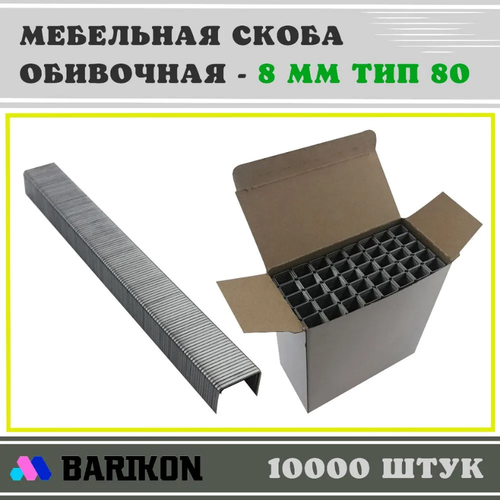 МЕБЕЛЬНАЯ СКОБА ОБИВОЧНАЯ - 8 ММ ТИП 80

BARIKON

10000 ШТУК